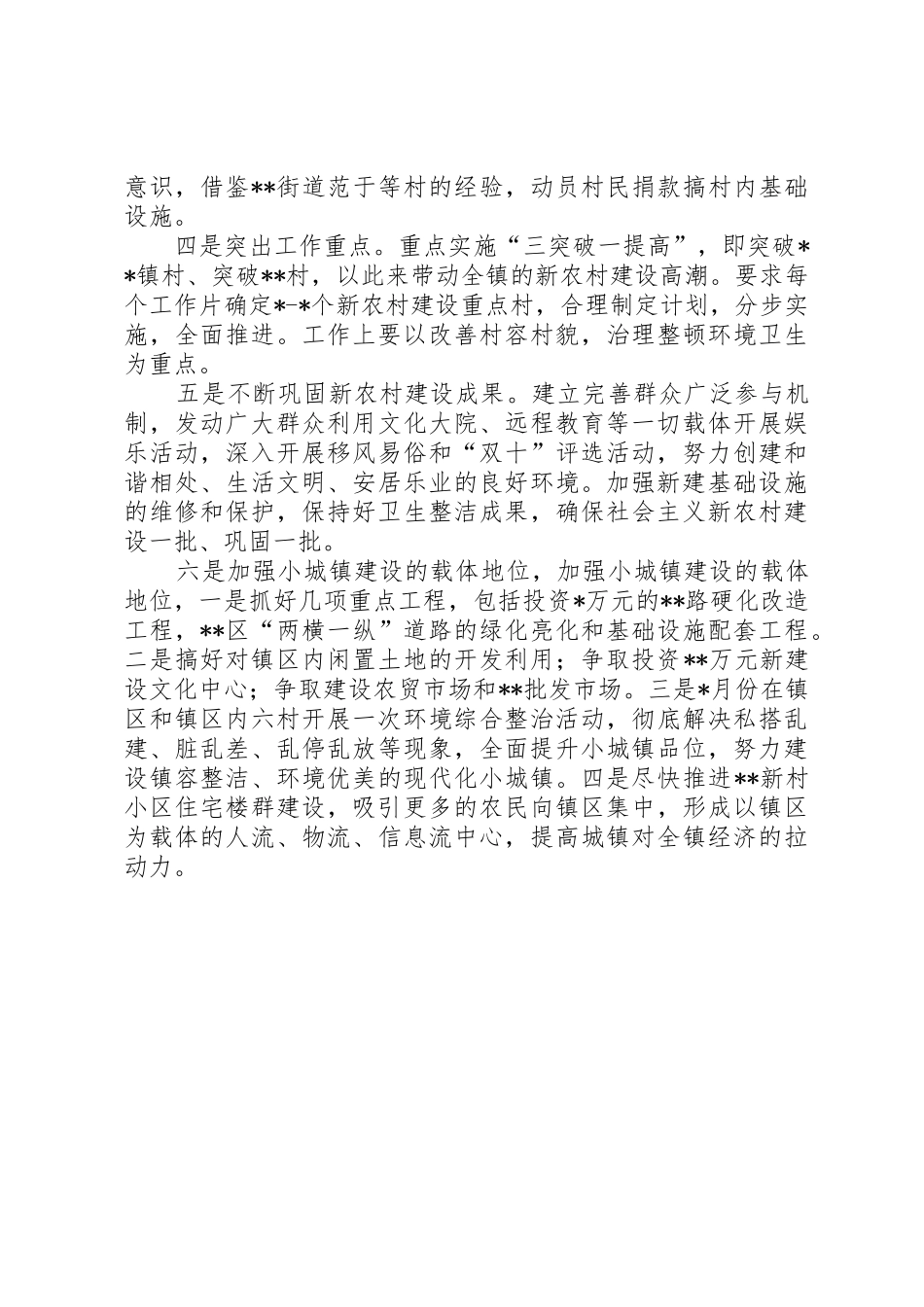 意识，借鉴**街道范于等村的经验，动员村民捐款搞村内基础设施。

四是突出工作重点。重点实施“三突破一提高”，即突破**镇村、突破**村，以此来带动全镇的新农村建设高潮。要求每个工作片确定*-*个新农村建设重点村，合理制定计划，分步实施，全面推进。工作上要以改善村容村貌，治理整顿环境卫生为重点。

五是不断巩固新农村建设成果。建立完善群众广泛参与机制，发动广大群众利用文化大院、远程教育等一切载体开展娱乐活动，深入开展移风易俗和“双十”评选活动，努力创建和谐相处、生活文明、安居乐业的良好环境。加强新建基础设施的维修和保护，保持好卫生整洁成果，确保社会主义新农村建设一批、巩固一批。

六是加强小城镇建设的载体地位，加强小城镇建设的载体地位，一是抓好几项重点工程，包括投资*万元的**路硬化改造工程，**区“两横一纵”道路的绿化亮化和基础设施配套工程。二是搞好对镇区内闲置土地的开发利用；争取投资**万元新建设文化中心；争取建设农贸市场和**批发市场。三是*月份在镇区和镇区内六村开展一次环境综合整治活动，彻底解决私搭乱建、脏乱差、乱停乱放等现象，全面提升小城镇品位，努力建设镇容整洁、环境优美的现代化小城镇。四是尽快推进**新村小区住宅楼群建设，吸引更多的农民向镇区集中，形成以镇区为载体的人流、物流、信息流中心，提高城镇对全镇经济的拉动力。